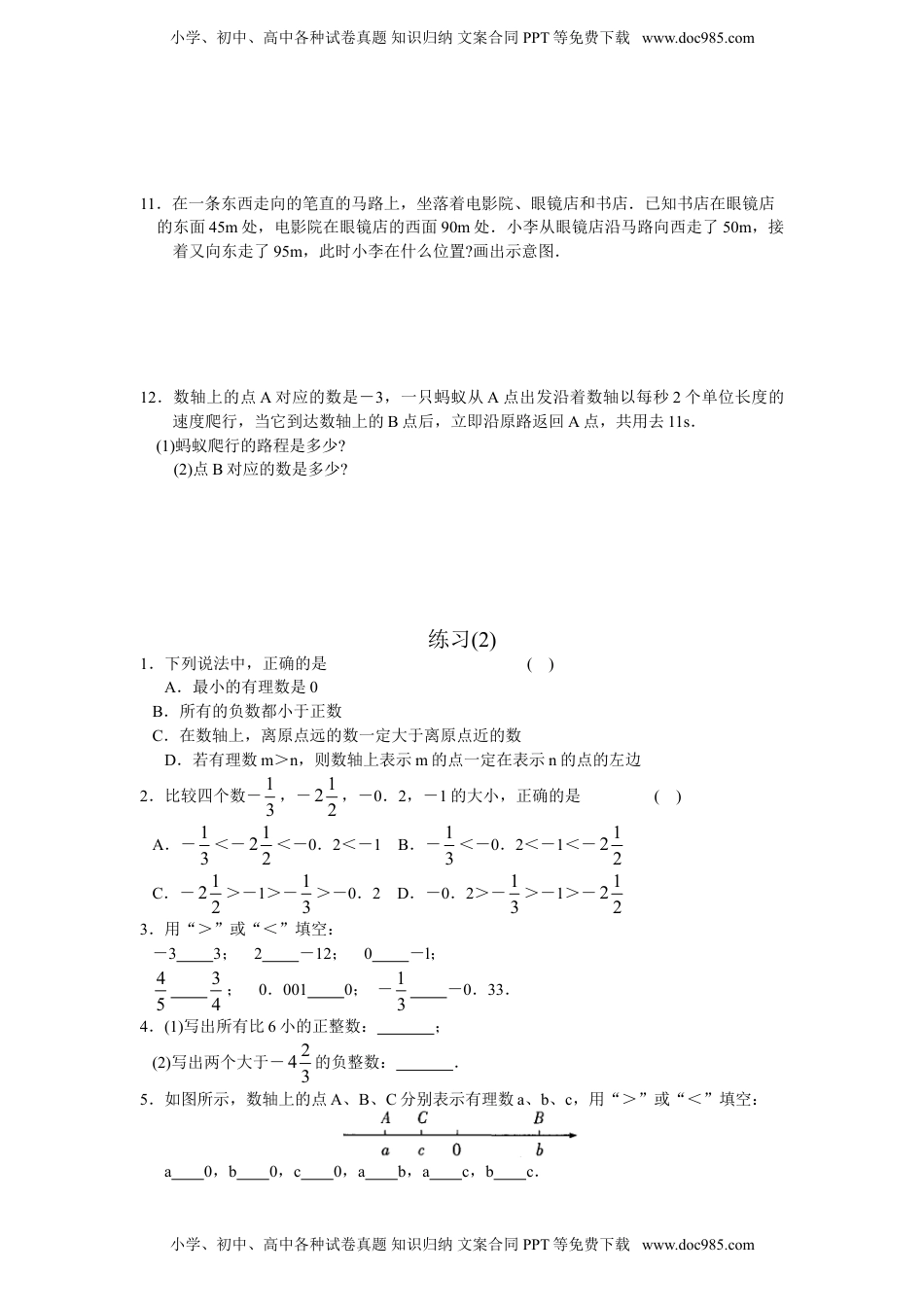 小学、初中、高中各种试卷真题 知识归纳 文案合同 PPT 等免费下载 www.doc985.com

11．在一条东西走向的笔直的马路上，坐落着电影院、眼镜店和书店．已知书店在眼镜店的东面 45m 处，电影院在眼镜店的西面 90m 处．小李从眼镜店沿马路向西走了 50m，接着又向东走了 95m，此时小李在什么位置?画出示意图．

12．数轴上的点 A 对应的数是－3，一只蚂蚁从 A 点出发沿着数轴以每秒 2 个单位长度的速度爬行，当它到达数轴上的 B 点后，立即沿原路返回 A 点，共用去 11s．
(1)蚂蚁爬行的路程是多少?
(2)点 B 对应的数是多少?

练习(2)

1．下列说法中，正确的是 ( )
A．最小的有理数是 0
B．所有的负数都小于正数
C．在数轴上，离原点远的数一定大于离原点近的数
D．若有理数 m＞n，则数轴上表示 m 的点一定在表示 n 的点的左边

2．比较四个数$-\frac{1}{3}$，$-2\frac{1}{2}$，－0．2，－1 的大小，正确的是 ( )
A．$-\frac{1}{3}<-2\frac{1}{2}<-0.2<-1$ B．$-\frac{1}{3}<-0.2<-1<-2\frac{1}{2}$
C．$-2\frac{1}{2}>-1>-\frac{1}{3}>-0.2$ D．$-0.2>-\frac{1}{3}>-1>-2\frac{1}{2}$

3．用“＞”或“＜”填空：
－3____3； 2____－12； 0____－1；
$\frac{4}{5}$____$\frac{3}{4}$； 0．001____0； $-\frac{1}{3}$____－0．33．

4．(1)写出所有比 6 小的正整数：_______；
(2)写出两个大于$-4\frac{2}{3}$的负整数：_______．

5．如图所示，数轴上的点 A、B、C 分别表示有理数 a、b、c，用“＞”或“＜”填空：
A C B
a c 0 b
a____0，b____0，c____0，a____b，a____c，b____c．

小学、初中、高中各种试卷真题 知识归纳 文案合同 PPT 等免费下载 www.doc985.com